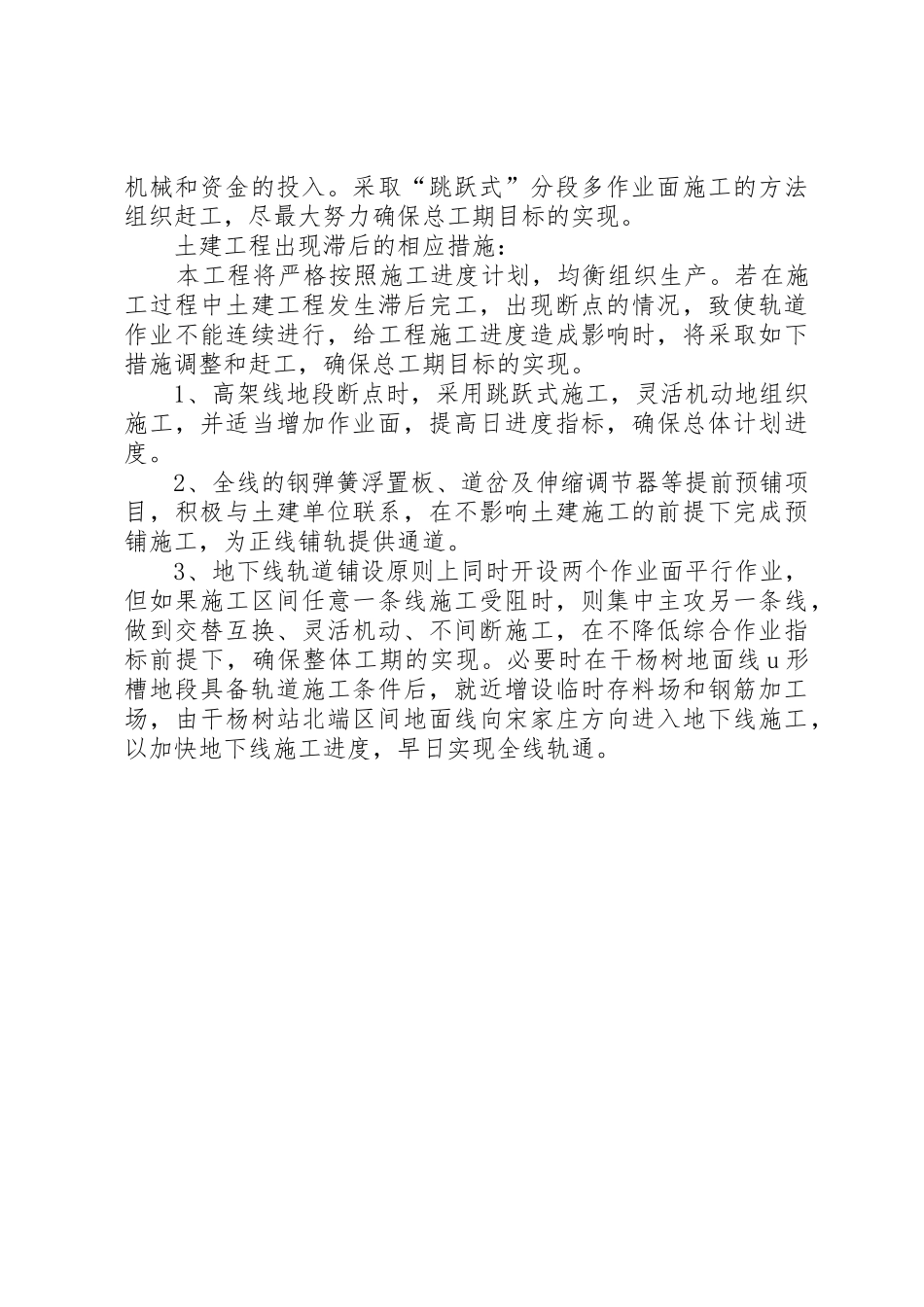 机械和资金的投入。采取“跳跃式”分段多作业面施工的方法组织赶工，尽最大努力确保总工期目标的实现。

土建工程出现滞后的相应措施：

本工程将严格按照施工进度计划，均衡组织生产。若在施工过程中土建工程发生滞后完工，出现断点的情况，致使轨道作业不能连续进行，给工程施工进度造成影响时，将采取如下措施调整和赶工，确保总工期目标的实现。

1、高架线地段断点时，采用跳跃式施工，灵活机动地组织施工，并适当增加作业面，提高日进度指标，确保总体计划进度。

2、全线的钢弹簧浮置板、道岔及伸缩调节器等提前预铺项目，积极与土建单位联系，在不影响土建施工的前提下完成预铺施工，为正线铺轨提供通道。

3、地下线轨道铺设原则上同时开设两个作业面平行作业，但如果施工区间任意一条线施工受阻时，则集中主攻另一条线，做到交替互换、灵活机动、不间断施工，在不降低综合作业指标前提下，确保整体工期的实现。必要时在干杨树地面线u形槽地段具备轨道施工条件后，就近增设临时存料场和钢筋加工场，由干杨树站北端区间地面线向宋家庄方向进入地下线施工，以加快地下线施工进度，早日实现全线轨通。